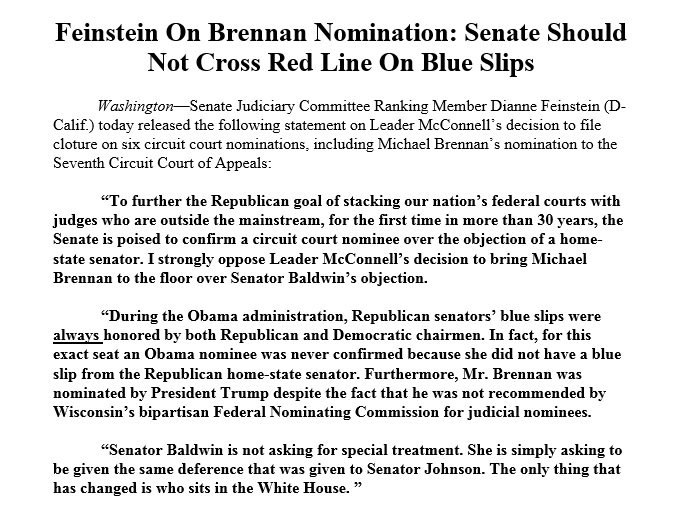 Feinstein On Brennan Nomination: Senate Should Not Cross Red Line On Blue Slips

Washington—Senate Judiciary Committee Ranking Member Dianne Feinstein (D-Calif.) today released the following statement on Leader McConnell's decision to file cloture on six circuit court nominations, including Michael Brennan's nomination to the Seventh Circuit Court of Appeals:

"To further the Republican goal of stacking our nation's federal courts with judges who are outside the mainstream, for the first time in more than 30 years, the Senate is poised to confirm a circuit court nominee over the objection of a home-state senator. I strongly oppose Leader McConnell's decision to bring Michael Brennan to the floor over Senator Baldwin's objection.

"During the Obama administration, Republican senators' blue slips were always honored by both Republican and Democratic chairmen. In fact, for this exact seat an Obama nominee was never confirmed because she did not have a blue slip from the Republican home-state senator. Furthermore, Mr. Brennan was nominated by President Trump despite the fact that he was not recommended by Wisconsin's bipartisan Federal Nominating Commission for judicial nominees.

"Senator Baldwin is not asking for special treatment. She is simply asking to be given the same deference that was given to Senator Johnson. The only thing that has changed is who sits in the White House. "